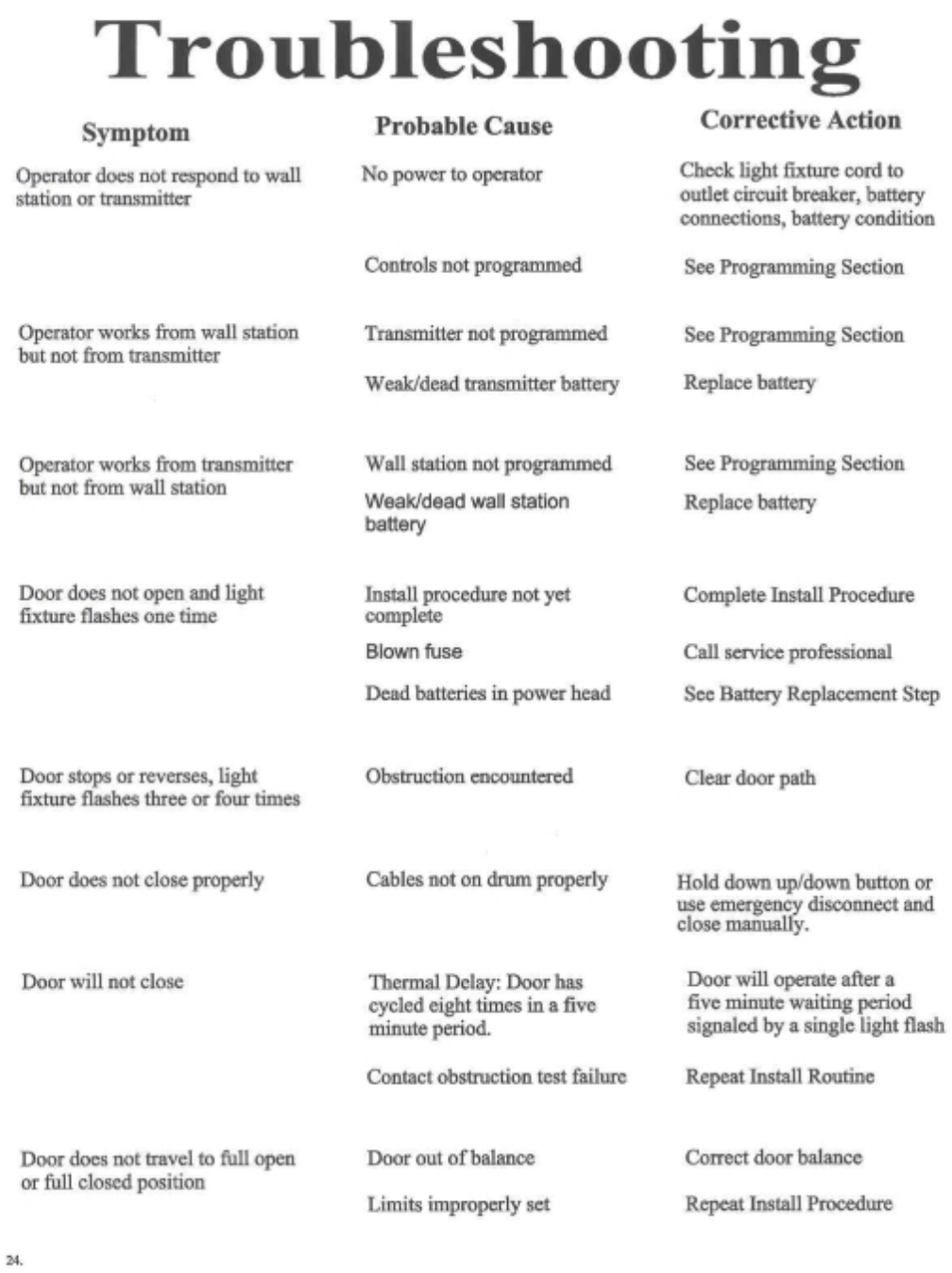 Troubleshooting

| Symptom | Probable Cause | Corrective Action |
|---|---|---|
| Operator does not respond to wall station or transmitter | No power to operator | Check light fixture cord to outlet circuit breaker, battery connections, battery condition |
| | Controls not programmed | See Programming Section |
| Operator works from wall station but not from transmitter | Transmitter not programmed | See Programming Section |
| | Weak/dead transmitter battery | Replace battery |
| Operator works from transmitter but not from wall station | Wall station not programmed | See Programming Section |
| | Weak/dead wall station battery | Replace battery |
| Door does not open and light fixture flashes one time | Install procedure not yet complete | Complete Install Procedure |
| | Blown fuse | Call service professional |
| | Dead batteries in power head | See Battery Replacement Step |
| Door stops or reverses, light fixture flashes three or four times | Obstruction encountered | Clear door path |
| Door does not close properly | Cables not on drum properly | Hold down up/down button or use emergency disconnect and close manually. |
| Door will not close | Thermal Delay: Door has cycled eight times in a five minute period. | Door will operate after a five minute waiting period signaled by a single light flash |
| | Contact obstruction test failure | Repeat Install Routine |
| Door does not travel to full open or full closed position | Door out of balance | Correct door balance |
| | Limits improperly set | Repeat Install Procedure |

24.